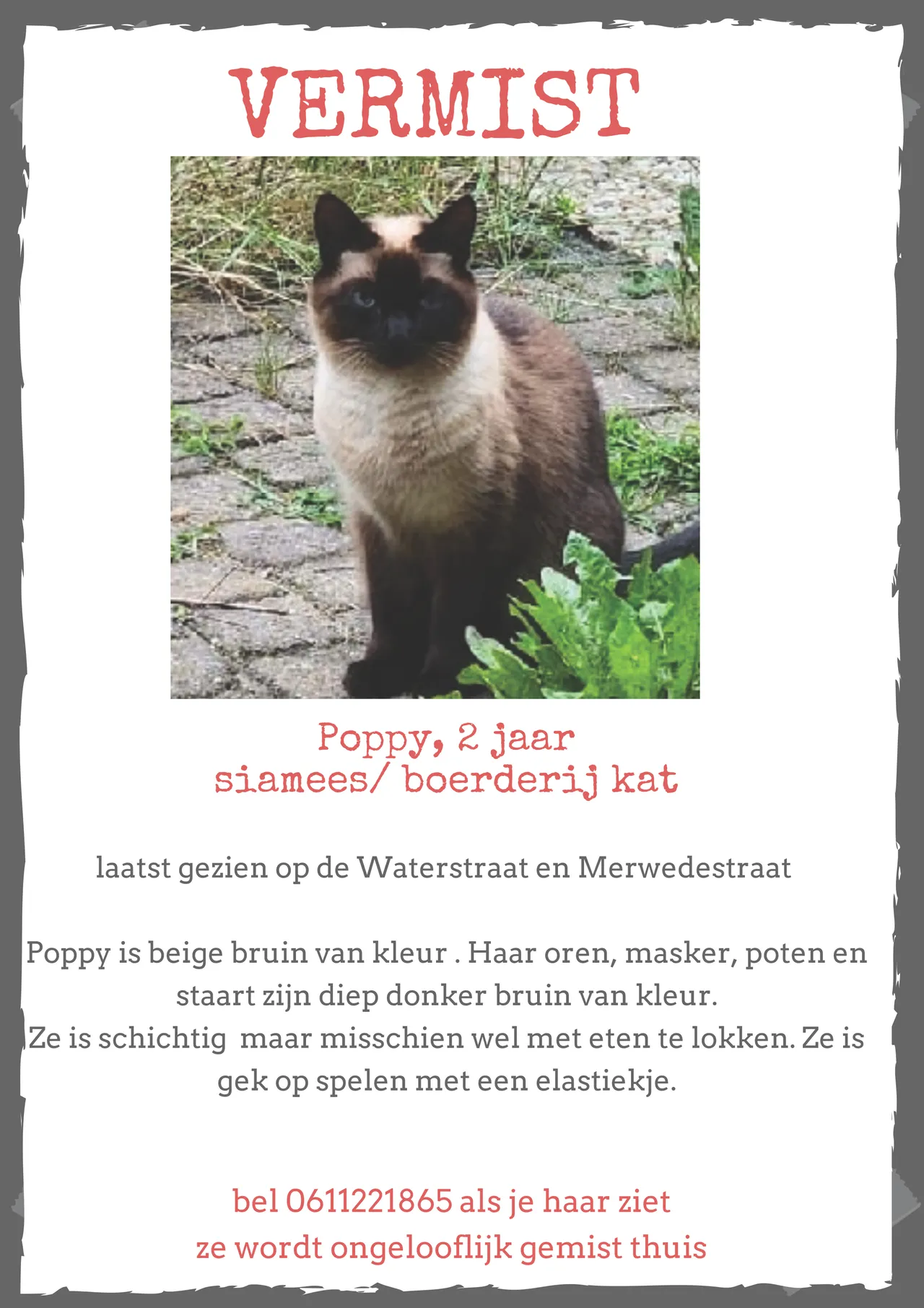 VERMIST

Poppy, 2 jaar
siamees/ boerderij kat

laatst gezien op de Waterstraat en Merwedestraat

Poppy is beige bruin van kleur . Haar oren, masker, poten en staart zijn diep donker bruin van kleur.
Ze is schichtig  maar misschien wel met eten te lokken. Ze is gek op spelen met een elastiekje.

bel 0611221865 als je haar ziet
ze wordt ongelooflijk gemist thuis